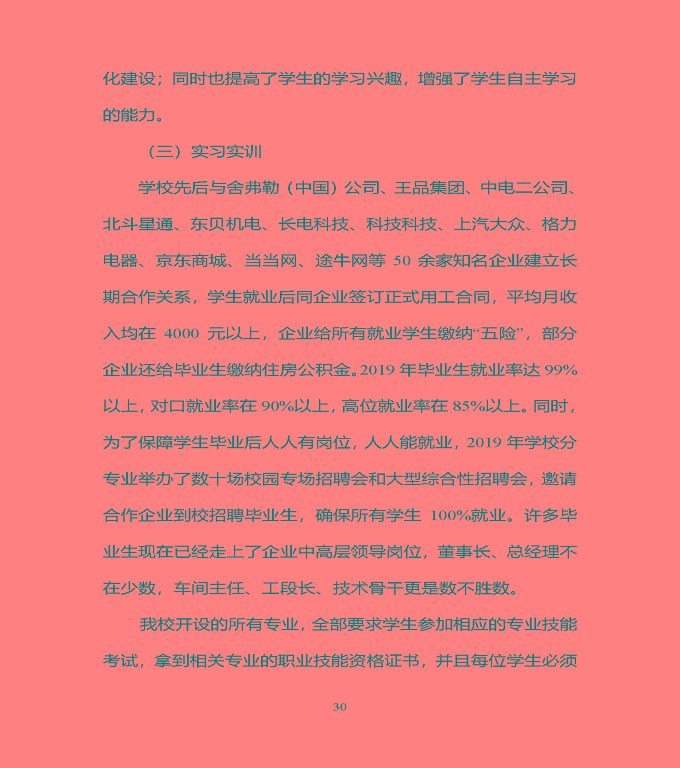 化建设；同时也提高了学生的学习兴趣，增强了学生自主学习的能力。

（三）实习实训

学校先后与舍弗勒（中国）公司、王品集团、中电二公司、北斗星通、东贝机电、长电科技、科技科技、上汽大众、格力电器、京东商城、当当网、途牛网等 50 余家知名企业建立长期合作关系，学生就业后同企业签订正式用工合同，平均月收入均在 4000 元以上，企业给所有就业学生缴纳“五险”，部分企业还给毕业生缴纳住房公积金。2019 年毕业生就业率达 99%以上，对口就业率在 90%以上，高位就业率在 85%以上。同时，为了保障学生毕业后人人有岗位，人人能就业，2019 年学校分专业举办了数十场校园专场招聘会和大型综合性招聘会，邀请合作企业到校招聘毕业生，确保所有学生 100%就业。许多毕业生现在已经走上了企业中高层领导岗位，董事长、总经理不在少数，车间主任、工段长、技术骨干更是数不胜数。

我校开设的所有专业，全部要求学生参加相应的专业技能考试，拿到相关专业的职业技能资格证书，并且每位学生必须

30